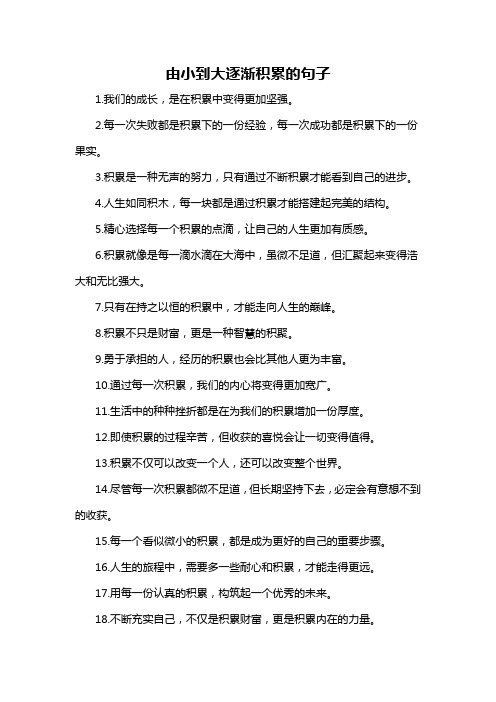 由小到大逐渐积累的句子

1.我们的成长，是在积累中变得更加坚强。

2.每一次失败都是积累下的一份经验，每一次成功都是积累下的一份果实。

3.积累是一种无声的努力，只有通过不断积累才能看到自己的进步。

4.人生如同积木，每一块都是通过积累才能搭建起完美的结构。

5.精心选择每一个积累的点滴，让自己的人生更加有质感。

6.积累就像是每一滴水滴在大海中，虽微不足道，但汇聚起来变得浩大和无比强大。

7.只有在持之以恒的积累中，才能走向人生的巅峰。

8.积累不只是财富，更是一种智慧的积聚。

9.勇于承担的人，经历的积累也会比其他人更为丰富。

10.通过每一次积累，我们的内心将变得更加宽广。

11.生活中的种种挫折都是在为我们的积累增加一份厚度。

12.即使积累的过程辛苦，但收获的喜悦会让一切变得值得。

13.积累不仅可以改变一个人，还可以改变整个世界。

14.尽管每一次积累都微不足道，但长期坚持下去，必定会有意想不到的收获。

15.每一个看似微小的积累，都是成为更好的自己的重要步骤。

16.人生的旅程中，需要多一些耐心和积累，才能走得更远。

17.用每一份认真的积累，构筑起一个优秀的未来。

18.不断充实自己，不仅是积累财富，更是积累内在的力量。